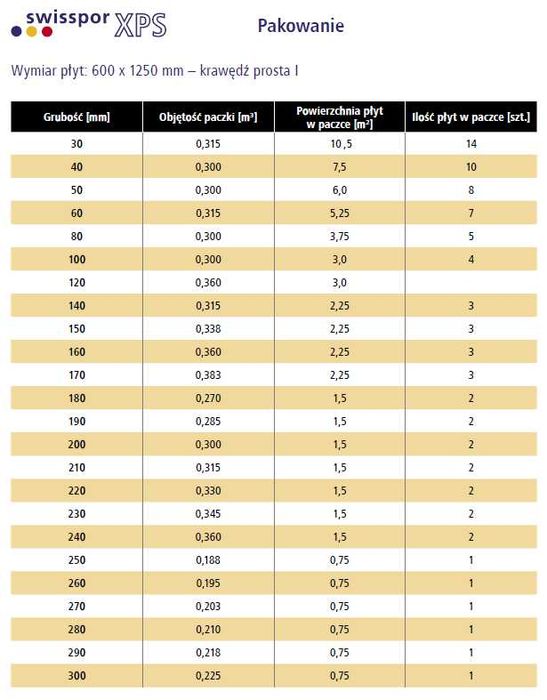 swisspor XPS

Pakowanie

Wymiar płyt: 600 x 1250 mm – krawędź prosta I

| Grubość [mm] | Objętość paczki [m³] | Powierzchnia płyt w paczce [m²] | Ilość płyt w paczce [szt.] |
|---|---|---|---|
| 30 | 0,315 | 10 ,5 | 14 |
| 40 | 0,300 | 7,5 | 10 |
| 50 | 0,300 | 6,0 | 8 |
| 60 | 0,315 | 5,25 | 7 |
| 80 | 0,300 | 3,75 | 5 |
| 100 | 0,300 | 3,0 | 4 |
| 120 | 0,360 | 3,0 | |
| 140 | 0,315 | 2,25 | 3 |
| 150 | 0,338 | 2,25 | 3 |
| 160 | 0,360 | 2,25 | 3 |
| 170 | 0,383 | 2,25 | 3 |
| 180 | 0,270 | 1,5 | 2 |
| 190 | 0,285 | 1,5 | 2 |
| 200 | 0,300 | 1,5 | 2 |
| 210 | 0,315 | 1,5 | 2 |
| 220 | 0,330 | 1,5 | 2 |
| 230 | 0,345 | 1,5 | 2 |
| 240 | 0,360 | 1,5 | 2 |
| 250 | 0,188 | 0,75 | 1 |
| 260 | 0,195 | 0,75 | 1 |
| 270 | 0,203 | 0,75 | 1 |
| 280 | 0,210 | 0,75 | 1 |
| 290 | 0,218 | 0,75 | 1 |
| 300 | 0,225 | 0,75 | 1 |